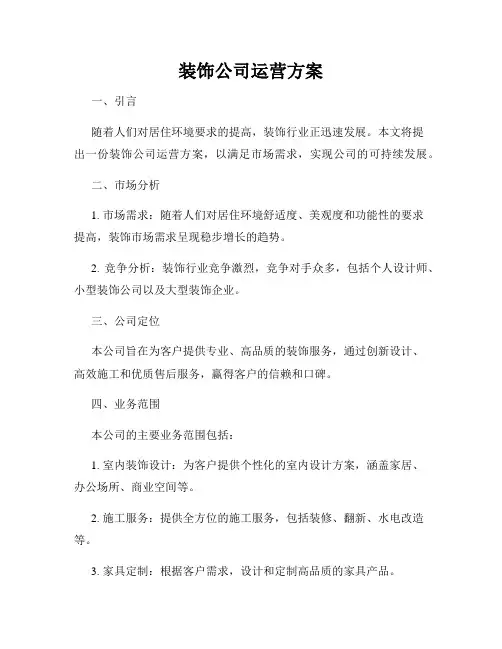 装饰公司运营方案

一、引言

随着人们对居住环境要求的提高，装饰行业正迅速发展。本文将提出一份装饰公司运营方案，以满足市场需求，实现公司的可持续发展。

二、市场分析

1. 市场需求：随着人们对居住环境舒适度、美观度和功能性的要求提高，装饰市场需求呈现稳步增长的趋势。

2. 竞争分析：装饰行业竞争激烈，竞争对手众多，包括个人设计师、小型装饰公司以及大型装饰企业。

三、公司定位

本公司旨在为客户提供专业、高品质的装饰服务，通过创新设计、高效施工和优质售后服务，赢得客户的信赖和口碑。

四、业务范围

本公司的主要业务范围包括：

1. 室内装饰设计：为客户提供个性化的室内设计方案，涵盖家居、办公场所、商业空间等。

2. 施工服务：提供全方位的施工服务，包括装修、翻新、水电改造等。

3. 家具定制：根据客户需求，设计和定制高品质的家具产品。